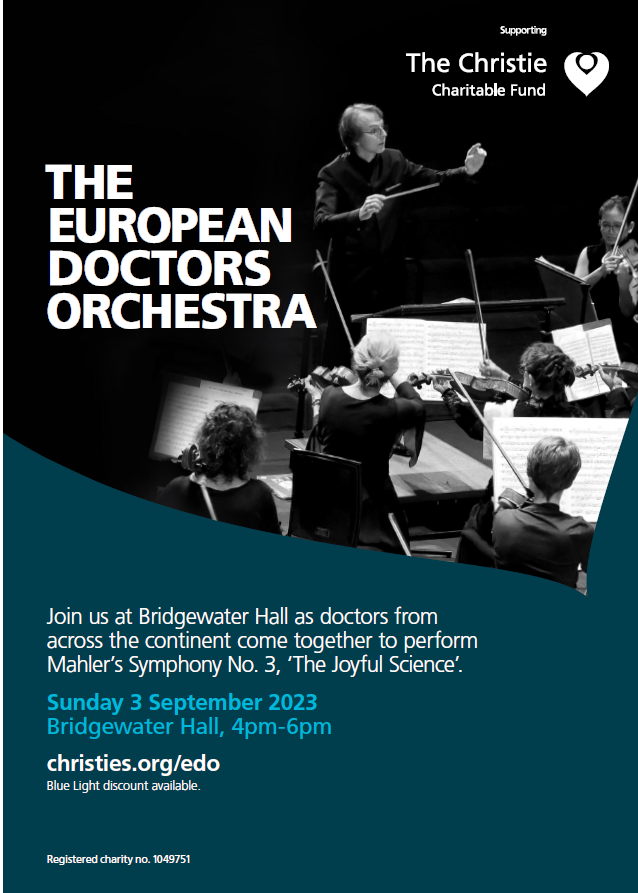 Supporting
The Christie
Charitable Fund

THE EUROPEAN DOCTORS ORCHESTRA

Join us at Bridgewater Hall as doctors from across the continent come together to perform Mahler's Symphony No. 3, 'The Joyful Science'.

Sunday 3 September 2023
Bridgewater Hall, 4pm-6pm

christies.org/edo
Blue Light discount available.

Registered charity no. 1049751